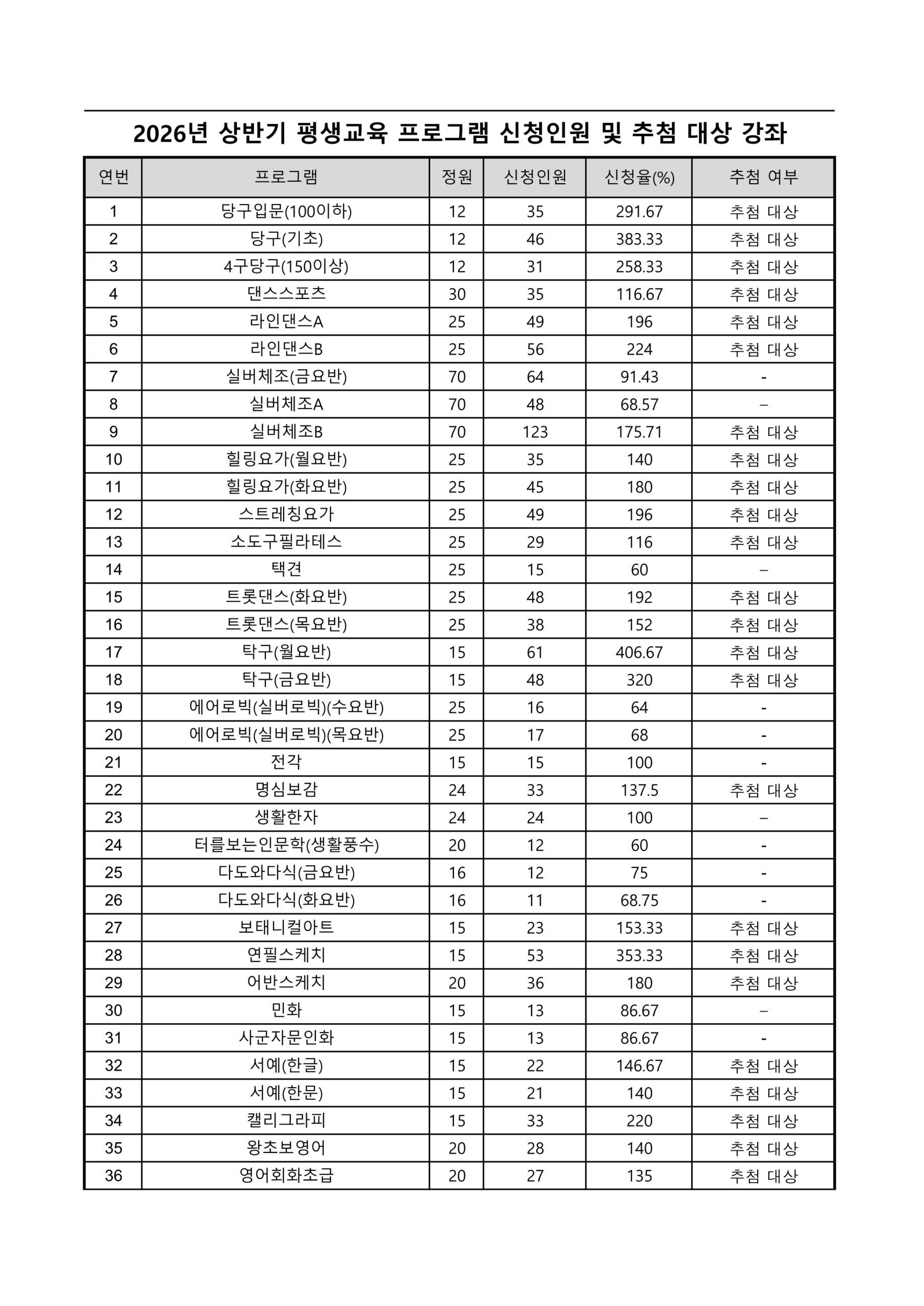 2026년 상반기 평생교육 프로그램 신청인원 및 추첨 대상 강좌

| 연번 | 프로그램 | 정원 | 신청인원 | 신청율(%) | 추첨 여부 |
|---|---|---|---|---|---|
| 1 | 당구입문(100이하) | 12 | 35 | 291.67 | 추첨 대상 |
| 2 | 당구(기초) | 12 | 46 | 383.33 | 추첨 대상 |
| 3 | 4구당구(150이상) | 12 | 31 | 258.33 | 추첨 대상 |
| 4 | 댄스스포츠 | 30 | 35 | 116.67 | 추첨 대상 |
| 5 | 라인댄스A | 25 | 49 | 196 | 추첨 대상 |
| 6 | 라인댄스B | 25 | 56 | 224 | 추첨 대상 |
| 7 | 실버체조(금요반) | 70 | 64 | 91.43 | - |
| 8 | 실버체조A | 70 | 48 | 68.57 | – |
| 9 | 실버체조B | 70 | 123 | 175.71 | 추첨 대상 |
| 10 | 힐링요가(월요반) | 25 | 35 | 140 | 추첨 대상 |
| 11 | 힐링요가(화요반) | 25 | 45 | 180 | 추첨 대상 |
| 12 | 스트레칭요가 | 25 | 49 | 196 | 추첨 대상 |
| 13 | 소도구필라테스 | 25 | 29 | 116 | 추첨 대상 |
| 14 | 택견 | 25 | 15 | 60 | – |
| 15 | 트롯댄스(화요반) | 25 | 48 | 192 | 추첨 대상 |
| 16 | 트롯댄스(목요반) | 25 | 38 | 152 | 추첨 대상 |
| 17 | 탁구(월요반) | 15 | 61 | 406.67 | 추첨 대상 |
| 18 | 탁구(금요반) | 15 | 48 | 320 | 추첨 대상 |
| 19 | 에어로빅(실버로빅)(수요반) | 25 | 16 | 64 | - |
| 20 | 에어로빅(실버로빅)(목요반) | 25 | 17 | 68 | - |
| 21 | 전각 | 15 | 15 | 100 | - |
| 22 | 명심보감 | 24 | 33 | 137.5 | 추첨 대상 |
| 23 | 생활한자 | 24 | 24 | 100 | – |
| 24 | 터를보는인문학(생활풍수) | 20 | 12 | 60 | - |
| 25 | 다도와다식(금요반) | 16 | 12 | 75 | - |
| 26 | 다도와다식(화요반) | 16 | 11 | 68.75 | - |
| 27 | 보태니컬아트 | 15 | 23 | 153.33 | 추첨 대상 |
| 28 | 연필스케치 | 15 | 53 | 353.33 | 추첨 대상 |
| 29 | 어반스케치 | 20 | 36 | 180 | 추첨 대상 |
| 30 | 민화 | 15 | 13 | 86.67 | – |
| 31 | 사군자문인화 | 15 | 13 | 86.67 | - |
| 32 | 서예(한글) | 15 | 22 | 146.67 | 추첨 대상 |
| 33 | 서예(한문) | 15 | 21 | 140 | 추첨 대상 |
| 34 | 캘리그라피 | 15 | 33 | 220 | 추첨 대상 |
| 35 | 왕초보영어 | 20 | 28 | 140 | 추첨 대상 |
| 36 | 영어회화초급 | 20 | 27 | 135 | 추첨 대상 |